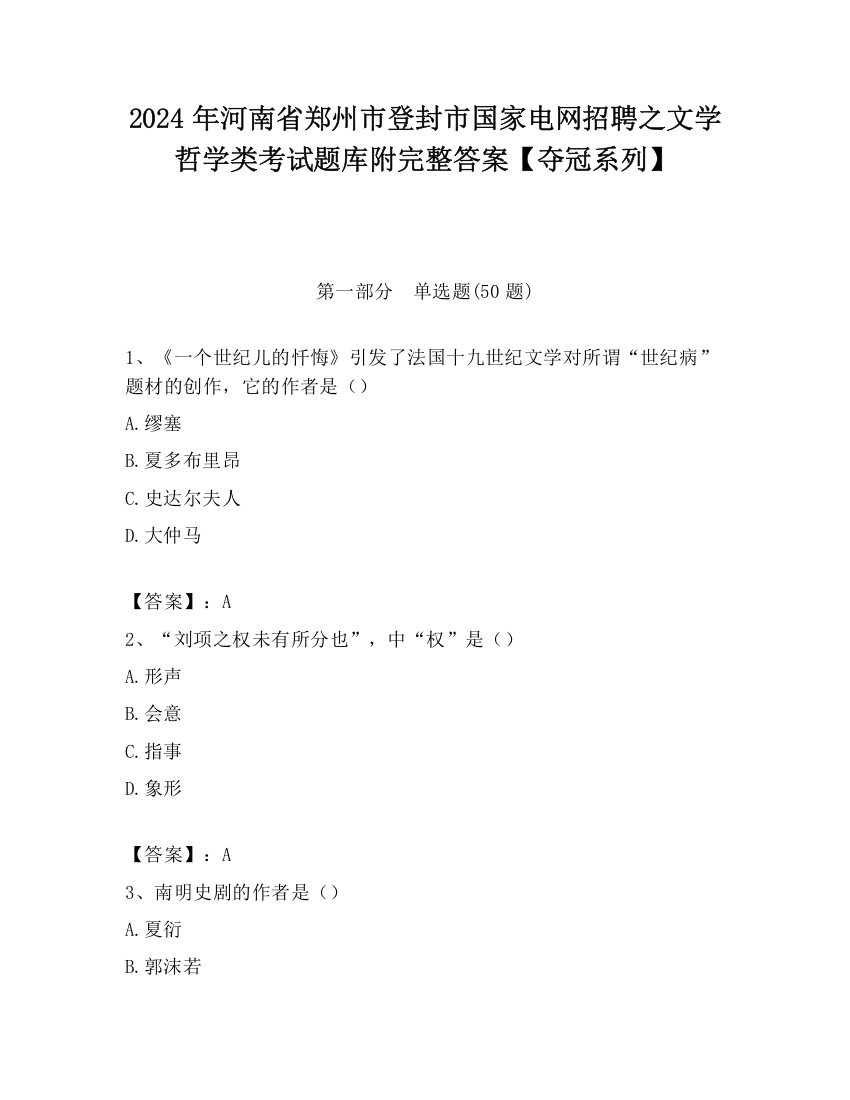 2024 年河南省郑州市登封市国家电网招聘之文学哲学类考试题库附完整答案【夺冠系列】

第一部分　单选题(50 题)

1、《一个世纪儿的忏悔》引发了法国十九世纪文学对所谓“世纪病”题材的创作，它的作者是（）

A.缪塞

B.夏多布里昂

C.史达尔夫人

D.大仲马

【答案】：A

2、“刘项之权未有所分也”，中“权”是（）

A.形声

B.会意

C.指事

D.象形

【答案】：A

3、南明史剧的作者是（）

A.夏衍

B.郭沫若